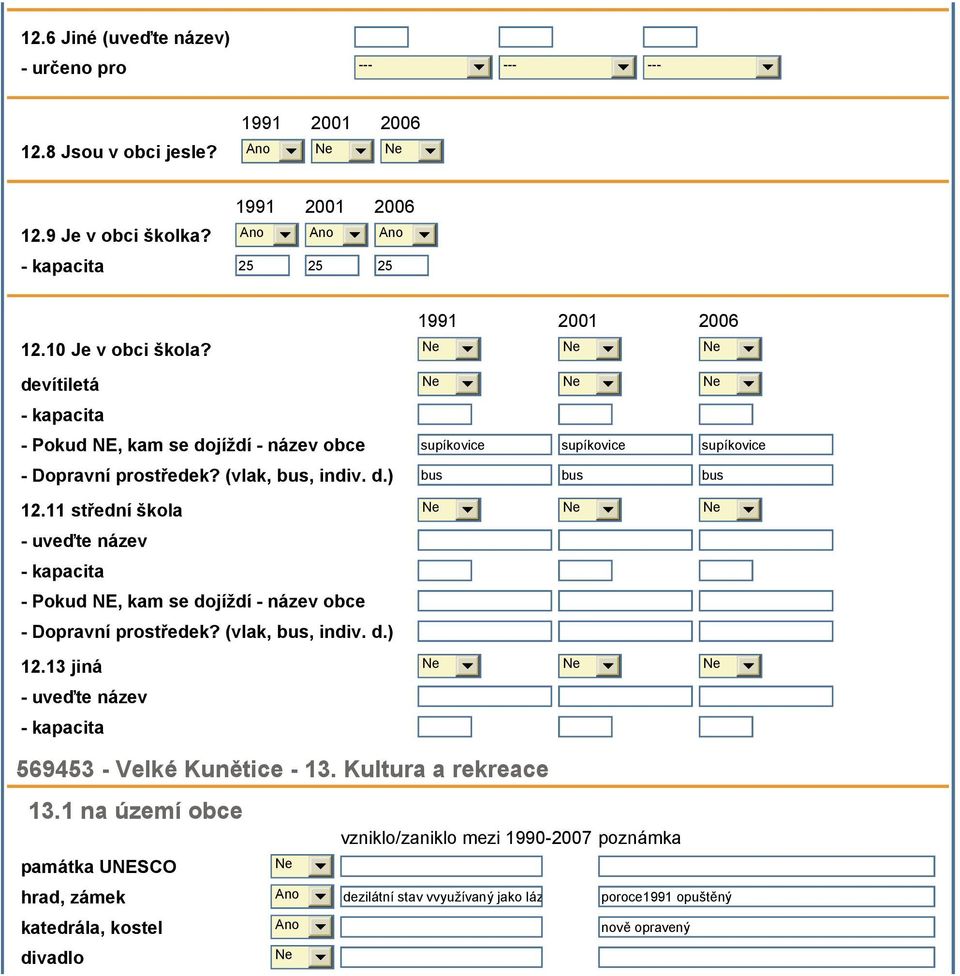 12.6 Jiné (uveďte název)
- určeno pro --- --- ---

1991 2001 2006
12.8 Jsou v obci jesle? Ano Ne Ne

1991 2001 2006
12.9 Je v obci školka? Ano Ano Ano
- kapacita 25 25 25

| | 1991 | 2001 | 2006 |
|---|---|---|---|
| 12.10 Je v obci škola? | Ne | Ne | Ne |
| devítiletá | Ne | Ne | Ne |
| - kapacita | | | |
| - Pokud NE, kam se dojíždí - název obce | supíkovice | supíkovice | supíkovice |
| - Dopravní prostředek? (vlak, bus, indiv. d.) | bus | bus | bus |
| 12.11 střední škola | Ne | Ne | Ne |
| - uveďte název | | | |
| - kapacita | | | |
| - Pokud NE, kam se dojíždí - název obce | | | |
| - Dopravní prostředek? (vlak, bus, indiv. d.) | | | |
| 12.13 jiná | Ne | Ne | Ne |
| - uveďte název | | | |
| - kapacita | | | |

569453 - Velké Kunětice - 13. Kultura a rekreace

13.1 na území obce

| | | vzniklo/zaniklo mezi 1990-2007 | poznámka |
|---|---|---|---|
| památka UNESCO | Ne | | |
| hrad, zámek | Ano | dezilátní stav vvyužívaný jako láz | poroce1991 opuštěný |
| katedrála, kostel | Ano | | nově opravený |
| divadlo | Ne | | |